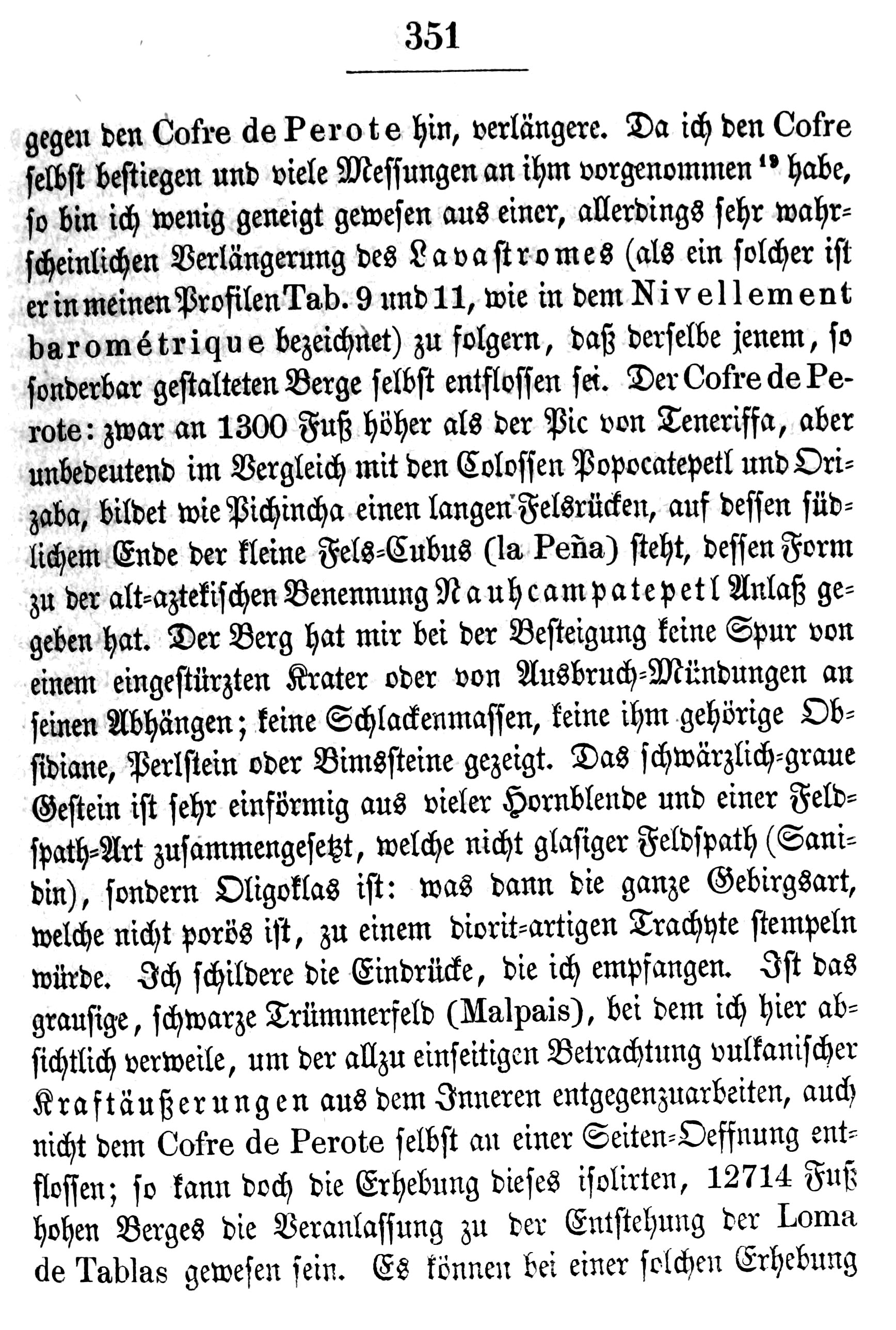 351

gegen den Cofre de Perote hin, verlängere. Da ich den Cofre selbst bestiegen und viele Messungen an ihm vorgenommen $^{19}$ habe, so bin ich wenig geneigt gewesen aus einer, allerdings sehr wahrscheinlichen Verlängerung des Lavastromes (als ein solcher ist er in meinen Profilen Tab. 9 und 11, wie in dem Nivellement barométrique bezeichnet) zu folgern, daß derselbe jenem, so sonderbar gestalteten Berge selbst entflossen sei. Der Cofre de Perote: zwar an 1300 Fuß höher als der Pic von Teneriffa, aber unbedeutend im Vergleich mit den Colossen Popocatepetl und Orizaba, bildet wie Pichincha einen langen Felsrücken, auf dessen südlichem Ende der kleine Fels-Cubus (la Peña) steht, dessen Form zu der alt-aztekischen Benennung Nauhcampatepetl Anlaß gegeben hat. Der Berg hat mir bei der Besteigung keine Spur von einem eingestürzten Krater oder von Ausbruch-Mündungen an seinen Abhängen; keine Schlackenmassen, keine ihm gehörige Obsidiane, Perlstein oder Bimssteine gezeigt. Das schwärzlich-graue Gestein ist sehr einförmig aus vieler Hornblende und einer Feldspath-Art zusammengesetzt, welche nicht glasiger Feldspath (Sanidin), sondern Oligoklas ist: was dann die ganze Gebirgsart, welche nicht porös ist, zu einem diorit-artigen Trachyte stempeln würde. Ich schildere die Eindrücke, die ich empfangen. Ist das grausige, schwarze Trümmerfeld (Malpais), bei dem ich hier absichtlich verweile, um der allzu einseitigen Betrachtung vulkanischer Kraftäußerungen aus dem Inneren entgegenzuarbeiten, auch nicht dem Cofre de Perote selbst an einer Seiten-Oeffnung entflossen; so kann doch die Erhebung dieses isolirten, 12714 Fuß hohen Berges die Veranlassung zu der Entstehung der Loma de Tablas gewesen sein. Es können bei einer solchen Erhebung